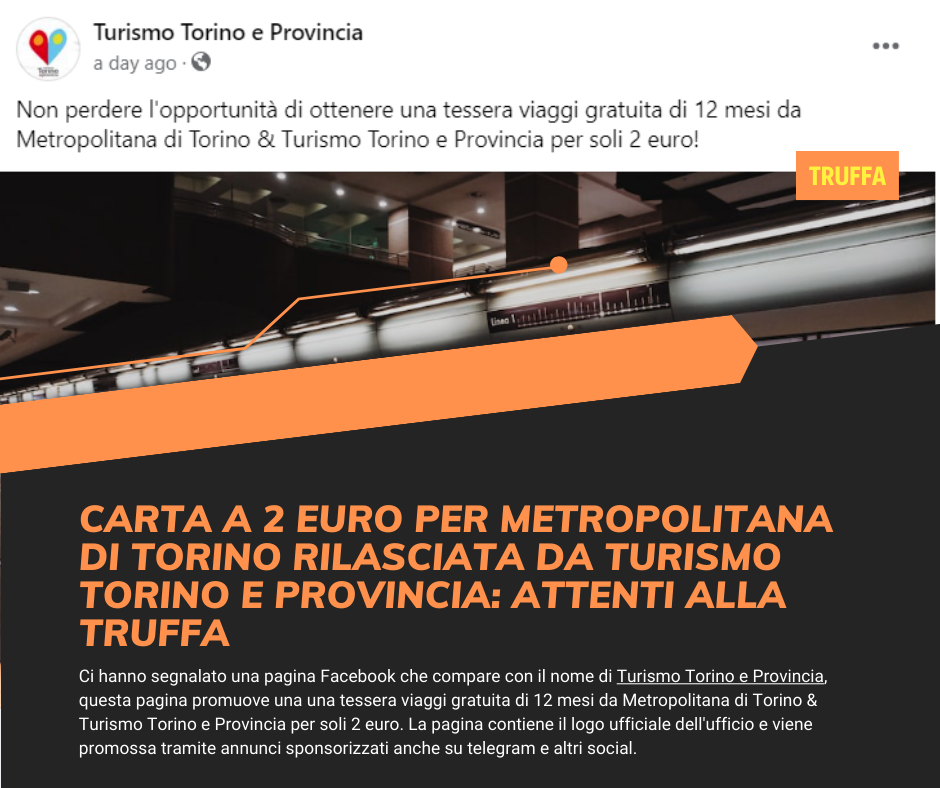 Turismo Torino e Provincia
a day ago ·

Non perdere l'opportunità di ottenere una tessera viaggi gratuita di 12 mesi da Metropolitana di Torino & Turismo Torino e Provincia per soli 2 euro!

TRUFFA

Linea 1

CARTA A 2 EURO PER METROPOLITANA DI TORINO RILASCIATA DA TURISMO TORINO E PROVINCIA: ATTENTI ALLA TRUFFA

Ci hanno segnalato una pagina Facebook che compare con il nome di Turismo Torino e Provincia, questa pagina promuove una una tessera viaggi gratuita di 12 mesi da Metropolitana di Torino & Turismo Torino e Provincia per soli 2 euro. La pagina contiene il logo ufficiale dell'ufficio e viene promossa tramite annunci sponsorizzati anche su telegram e altri social.